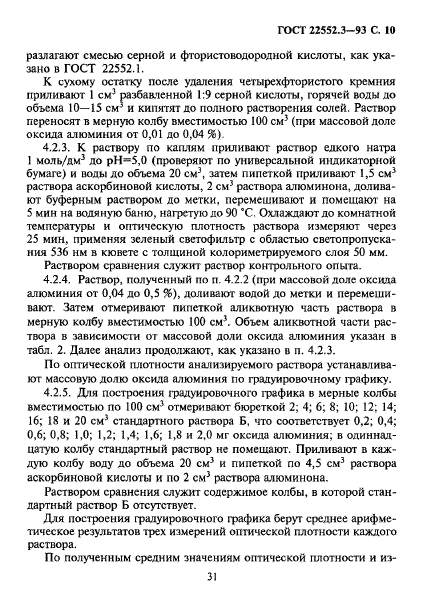 ГОСТ 22552.3—93 С. 10

разлагают смесью серной и фтористоводородной кислоты, как указано в ГОСТ 22552.1.

К сухому остатку после удаления четырехфтористого кремния приливают 1 см$^3$ разбавленной 1:9 серной кислоты, горячей воды до объема 10—15 см$^3$ и кипятят до полного растворения солей. Раствор переносят в мерную колбу вместимостью 100 см$^3$ (при массовой доле оксида алюминия от 0,01 до 0,04 %).

4.2.3. К раствору по каплям приливают раствор едкого натра 1 моль/дм$^3$ до pH=5,0 (проверяют по универсальной индикаторной бумаге) и воды до объема 20 см$^3$, затем пипеткой приливают 1,5 см$^3$ раствора аскорбиновой кислоты, 2 см$^3$ раствора алюминона, доливают буферным раствором до метки, перемешивают и помещают на 5 мин на водяную баню, нагретую до 90 °С. Охлаждают до комнатной температуры и оптическую плотность раствора измеряют через 25 мин, применяя зеленый светофильтр с областью светопропускания 536 нм в кювете с толщиной колориметрируемого слоя 50 мм.

Раствором сравнения служит раствор контрольного опыта.

4.2.4. Раствор, полученный по п. 4.2.2 (при массовой доле оксида алюминия от 0,04 до 0,5 %), доливают водой до метки и перемешивают. Затем отмеривают пипеткой аликвотную часть раствора в мерную колбу вместимостью 100 см$^3$. Объем аликвотной части раствора в зависимости от массовой доли оксида алюминия указан в табл. 2. Далее анализ продолжают, как указано в п. 4.2.3.

По оптической плотности анализируемого раствора устанавливают массовую долю оксида алюминия по градуировочному графику.

4.2.5. Для построения градуировочного графика в мерные колбы вместимостью по 100 см$^3$ отмеривают бюреткой 2; 4; 6; 8; 10; 12; 14; 16; 18 и 20 см$^3$ стандартного раствора Б, что соответствует 0,2; 0,4; 0,6; 0,8; 1,0; 1,2; 1,4; 1,6; 1,8 и 2,0 мг оксида алюминия; в одиннадцатую колбу стандартный раствор не помещают. Приливают в каждую колбу воду до объема 20 см$^3$ и пипеткой по 4,5 см$^3$ раствора аскорбиновой кислоты и по 2 см$^3$ раствора алюминона.

Раствором сравнения служит содержимое колбы, в которой стандартный раствор Б отсутствует.

Для построения градуировочного графика берут среднее арифметическое результатов трех измерений оптической плотности каждого раствора.

По полученным средним значениям оптической плотности и из-

31